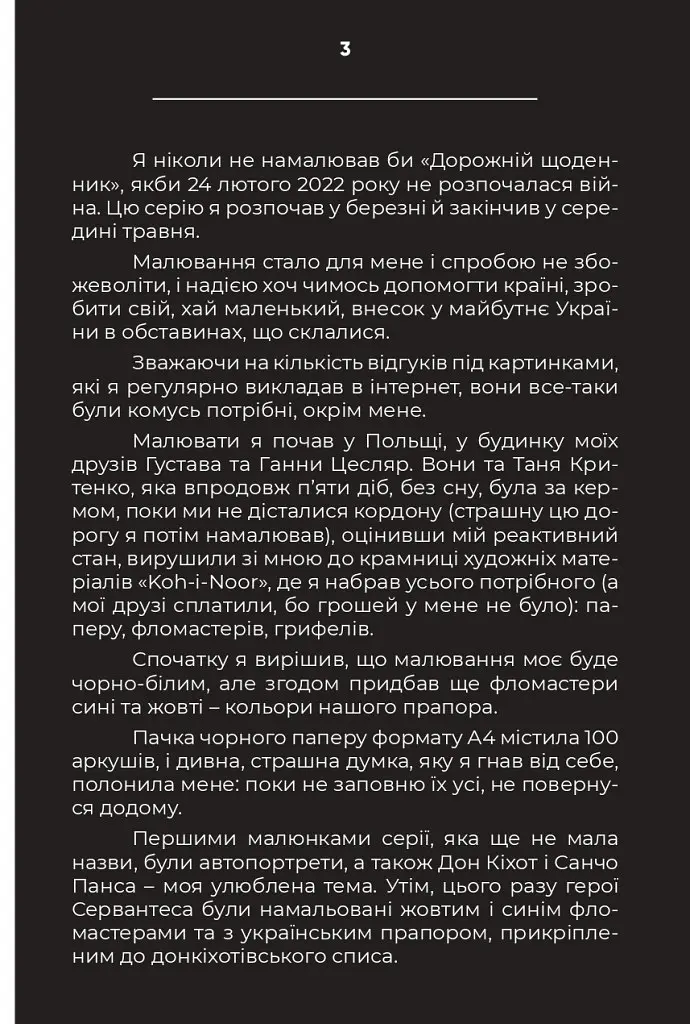 3

Я ніколи не намалював би «Дорожній щоденник», якби 24 лютого 2022 року не розпочалася війна. Цю серію я розпочав у березні й закінчив у середині травня.

Малювання стало для мене і спробою не збожеволіти, і надією хоч чимось допомогти країні, зробити свій, хай маленький, внесок у майбутнє України в обставинах, що склалися.

Зважаючи на кількість відгуків під картинками, які я регулярно викладав в інтернет, вони все-таки були комусь потрібні, окрім мене.

Малювати я почав у Польщі, у будинку моїх друзів Густава та Ганни Цесляр. Вони та Таня Критенко, яка впродовж п'яти діб, без сну, була за кермом, поки ми не дісталися кордону (страшну цю дорогу я потім намалював), оцінивши мій реактивний стан, вирушили зі мною до крамниці художніх матеріалів «Koh-i-Noor», де я набрав усього потрібного (а мої друзі сплатили, бо грошей у мене не було): паперу, фломастерів, грифелів.

Спочатку я вирішив, що малювання моє буде чорно-білим, але згодом придбав ще фломастери сині та жовті – кольори нашого прапора.

Пачка чорного паперу формату А4 містила 100 аркушів, і дивна, страшна думка, яку я гнав від себе, полонила мене: поки не заповню їх усі, не повернуся додому.

Першими малюнками серії, яка ще не мала назви, були автопортрети, а також Дон Кіхот і Санчо Панса – моя улюблена тема. Утім, цього разу герої Сервантеса були намальовані жовтим і синім фломастерами та з українським прапором, прикріпленим до донкіхотівського списа.